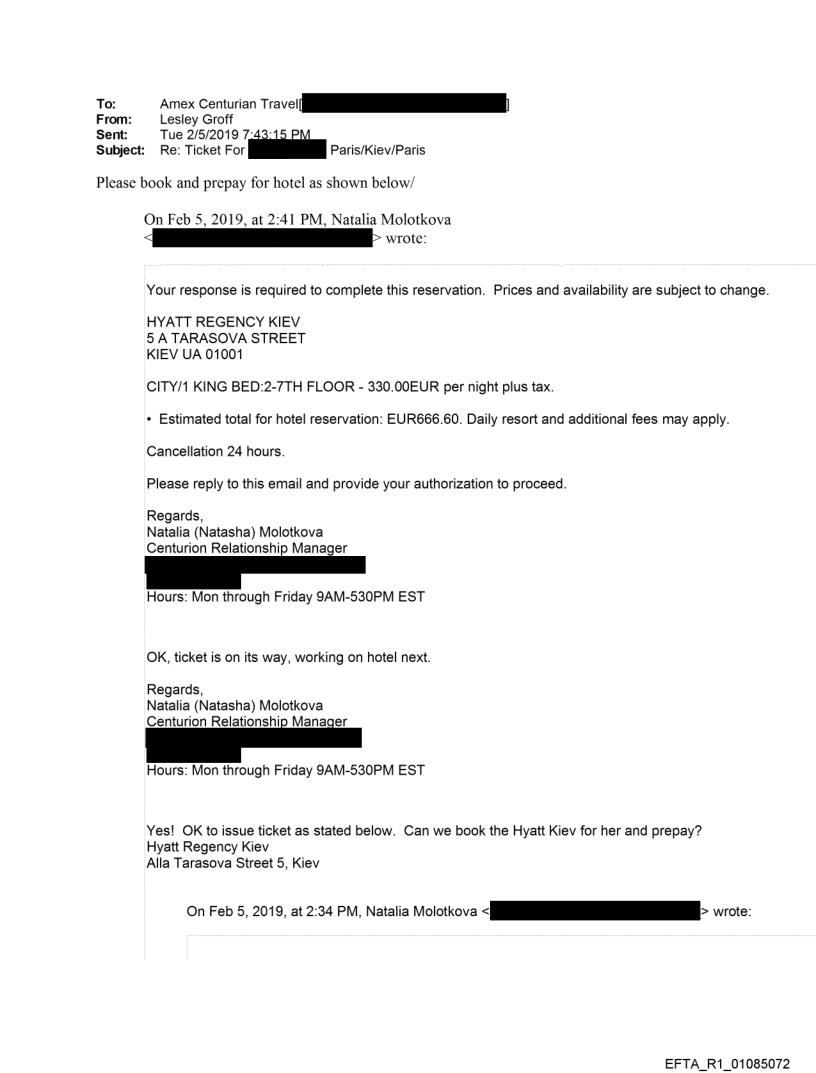 To: Amex Centurian Travel[ ]
From: Lesley Groff
Sent: Tue 2/5/2019 7:43:15 PM
Subject: Re: Ticket For Paris/Kiev/Paris

Please book and prepay for hotel as shown below/

On Feb 5, 2019, at 2:41 PM, Natalia Molotkova < > wrote:

Your response is required to complete this reservation. Prices and availability are subject to change.

HYATT REGENCY KIEV
5 A TARASOVA STREET
KIEV UA 01001

CITY/1 KING BED:2-7TH FLOOR - 330.00EUR per night plus tax.

• Estimated total for hotel reservation: EUR666.60. Daily resort and additional fees may apply.

Cancellation 24 hours.

Please reply to this email and provide your authorization to proceed.

Regards,
Natalia (Natasha) Molotkova
Centurion Relationship Manager
Hours: Mon through Friday 9AM-530PM EST

OK, ticket is on its way, working on hotel next.

Regards,
Natalia (Natasha) Molotkova
Centurion Relationship Manager
Hours: Mon through Friday 9AM-530PM EST

Yes! OK to issue ticket as stated below. Can we book the Hyatt Kiev for her and prepay?
Hyatt Regency Kiev
Alla Tarasova Street 5, Kiev

On Feb 5, 2019, at 2:34 PM, Natalia Molotkova < > wrote:

EFTA_R1_01085072